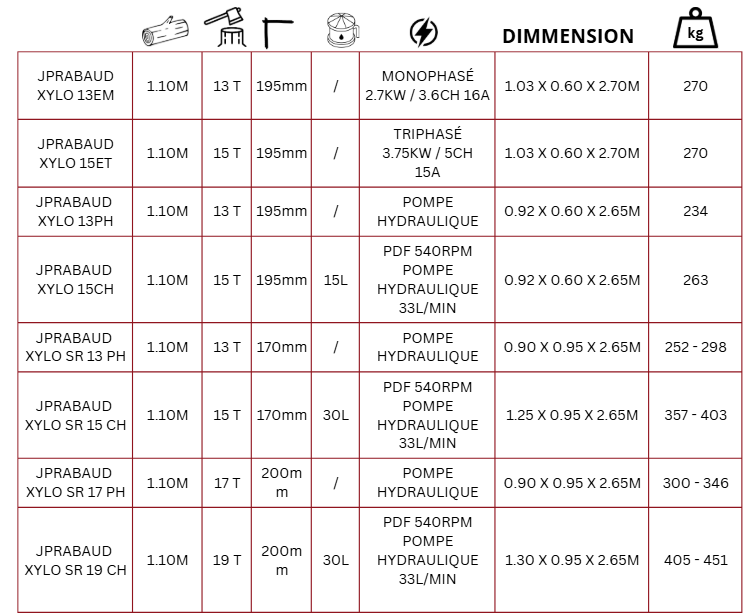 | | | | | | | DIMMENSION | kg |
|---|---|---|---|---|---|---|---|
| JPRABAUD XYLO 13EM | 1.10M | 13 T | 195mm | / | MONOPHASÉ 2.7KW / 3.6CH 16A | 1.03 X 0.60 X 2.70M | 270 |
| JPRABAUD XYLO 15ET | 1.10M | 15 T | 195mm | / | TRIPHASÉ 3.75KW / 5CH 15A | 1.03 X 0.60 X 2.70M | 270 |
| JPRABAUD XYLO 13PH | 1.10M | 13 T | 195mm | / | POMPE HYDRAULIQUE | 0.92 X 0.60 X 2.65M | 234 |
| JPRABAUD XYLO 15CH | 1.10M | 15 T | 195mm | 15L | PDF 540RPM POMPE HYDRAULIQUE 33L/MIN | 0.92 X 0.60 X 2.65M | 263 |
| JPRABAUD XYLO SR 13 PH | 1.10M | 13 T | 170mm | / | POMPE HYDRAULIQUE | 0.90 X 0.95 X 2.65M | 252 - 298 |
| JPRABAUD XYLO SR 15 CH | 1.10M | 15 T | 170mm | 30L | PDF 540RPM POMPE HYDRAULIQUE 33L/MIN | 1.25 X 0.95 X 2.65M | 357 - 403 |
| JPRABAUD XYLO SR 17 PH | 1.10M | 17 T | 200mm | / | POMPE HYDRAULIQUE | 0.90 X 0.95 X 2.65M | 300 - 346 |
| JPRABAUD XYLO SR 19 CH | 1.10M | 19 T | 200mm | 30L | PDF 540RPM POMPE HYDRAULIQUE 33L/MIN | 1.30 X 0.95 X 2.65M | 405 - 451 |